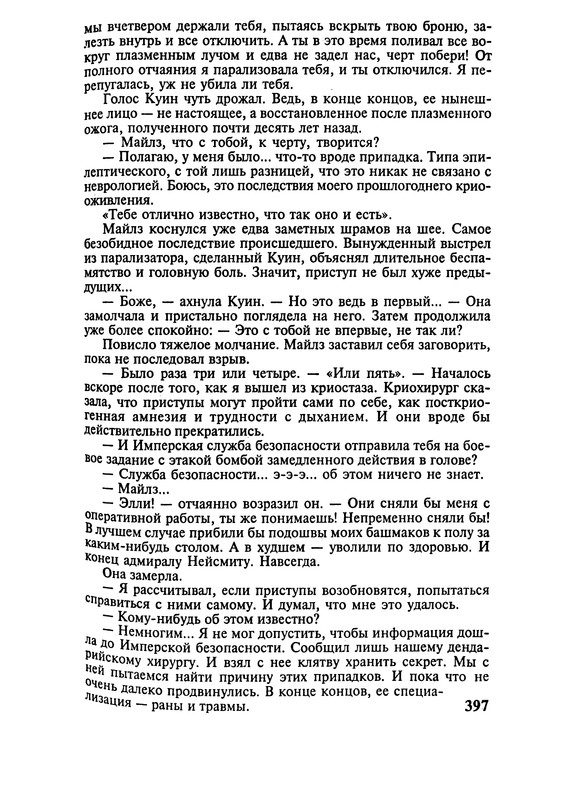 мы вчетвером держали тебя, пытаясь вскрыть твою броню, залезть внутрь и все отключить. А ты в это время поливал все вокруг плазменным лучом и едва не задел нас, черт побери! От полного отчаяния я парализовала тебя, и ты отключился. Я перепугалась, уж не убила ли тебя.

Голос Куин чуть дрожал. Ведь, в конце концов, ее нынешнее лицо — не настоящее, а восстановленное после плазменного ожога, полученного почти десять лет назад.

— Майлз, что с тобой, к черту, творится?

— Полагаю, у меня было... что-то вроде припадка. Типа эпилептического, с той лишь разницей, что это никак не связано с неврологией. Боюсь, это последствия моего прошлогоднего криооживления.

«Тебе отлично известно, что так оно и есть».

Майлз коснулся уже едва заметных шрамов на шее. Самое безобидное последствие происшедшего. Вынужденный выстрел из парализатора, сделанный Куин, объяснял длительное беспамятство и головную боль. Значит, приступ не был хуже предыдущих...

— Боже, — ахнула Куин. — Но это ведь в первый... — Она замолчала и пристально поглядела на него. Затем продолжила уже более спокойно: — Это с тобой не впервые, не так ли?

Повисло тяжелое молчание. Майлз заставил себя заговорить, пока не последовал взрыв.

— Было раза три или четыре. — «Или пять». — Началось вскоре после того, как я вышел из криостаза. Криохирург сказала, что приступы могут пройти сами по себе, как посткриогенная амнезия и трудности с дыханием. И они вроде бы действительно прекратились.

— И Имперская служба безопасности отправила тебя на боевое задание с этакой бомбой замедленного действия в голове?

— Служба безопасности... э-э-э... об этом ничего не знает.

— Майлз...

— Элли! — отчаянно возразил он. — Они сняли бы меня с оперативной работы, ты же понимаешь! Непременно сняли бы! В лучшем случае прибили бы подошвы моих башмаков к полу за каким-нибудь столом. А в худшем — уволили по здоровью. И конец адмиралу Нейсмиту. Навсегда.

Она замерла.

— Я рассчитывал, если приступы возобновятся, попытаться справиться с ними самому. И думал, что мне это удалось.

— Кому-нибудь об этом известно?

— Немногим... Я не мог допустить, чтобы информация дошла до Имперской безопасности. Сообщил лишь нашему дендарийскому хирургу. И взял с нее клятву хранить секрет. Мы с ней пытаемся найти причину этих припадков. И пока что не очень далеко продвинулись. В конце концов, ее специализация — раны и травмы.

397